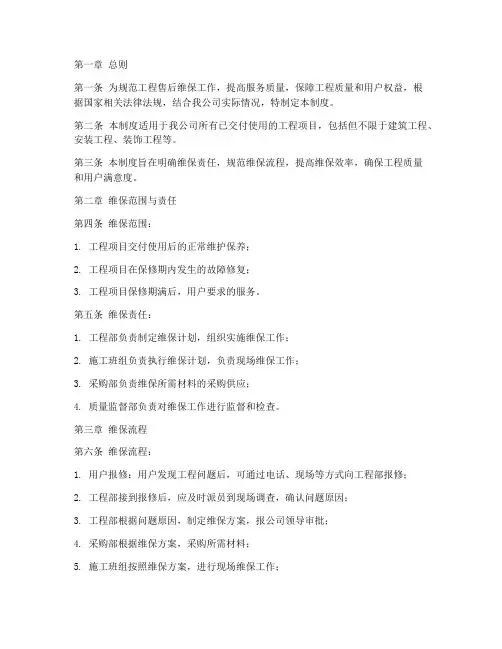 第一章 总则

第一条 为规范工程售后维保工作，提高服务质量，保障工程质量和用户权益，根据国家相关法律法规，结合我公司实际情况，特制定本制度。

第二条 本制度适用于我公司所有已交付使用的工程项目，包括但不限于建筑工程、安装工程、装饰工程等。

第三条 本制度旨在明确维保责任，规范维保流程，提高维保效率，确保工程质量和用户满意度。

第二章 维保范围与责任

第四条 维保范围：

1. 工程项目交付使用后的正常维护保养；

2. 工程项目在保修期内发生的故障修复；

3. 工程项目保修期满后，用户要求的服务。

第五条 维保责任：

1. 工程部负责制定维保计划，组织实施维保工作；

2. 施工班组负责执行维保计划，负责现场维保工作；

3. 采购部负责维保所需材料的采购供应；

4. 质量监督部负责对维保工作进行监督和检查。

第三章 维保流程

第六条 维保流程：

1. 用户报修：用户发现工程问题后，可通过电话、现场等方式向工程部报修；

2. 工程部接到报修后，应及时派员到现场调查，确认问题原因；

3. 工程部根据问题原因，制定维保方案，报公司领导审批；

4. 采购部根据维保方案，采购所需材料；

5. 施工班组按照维保方案，进行现场维保工作；